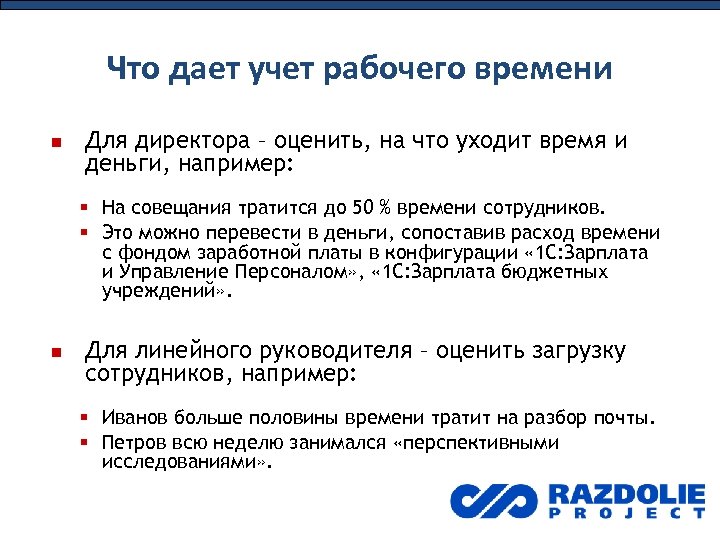 Что дает учет рабочего времени

Для директора – оценить, на что уходит время и деньги, например:

На совещания тратится до 50 % времени сотрудников.

Это можно перевести в деньги, сопоставив расход времени с фондом заработной платы в конфигурации «1С:Зарплата и Управление Персоналом», «1С:Зарплата бюджетных учреждений».

Для линейного руководителя – оценить загрузку сотрудников, например:

Иванов больше половины времени тратит на разбор почты.

Петров всю неделю занимался «перспективными исследованиями».

RAZDOLIE
PROJECT